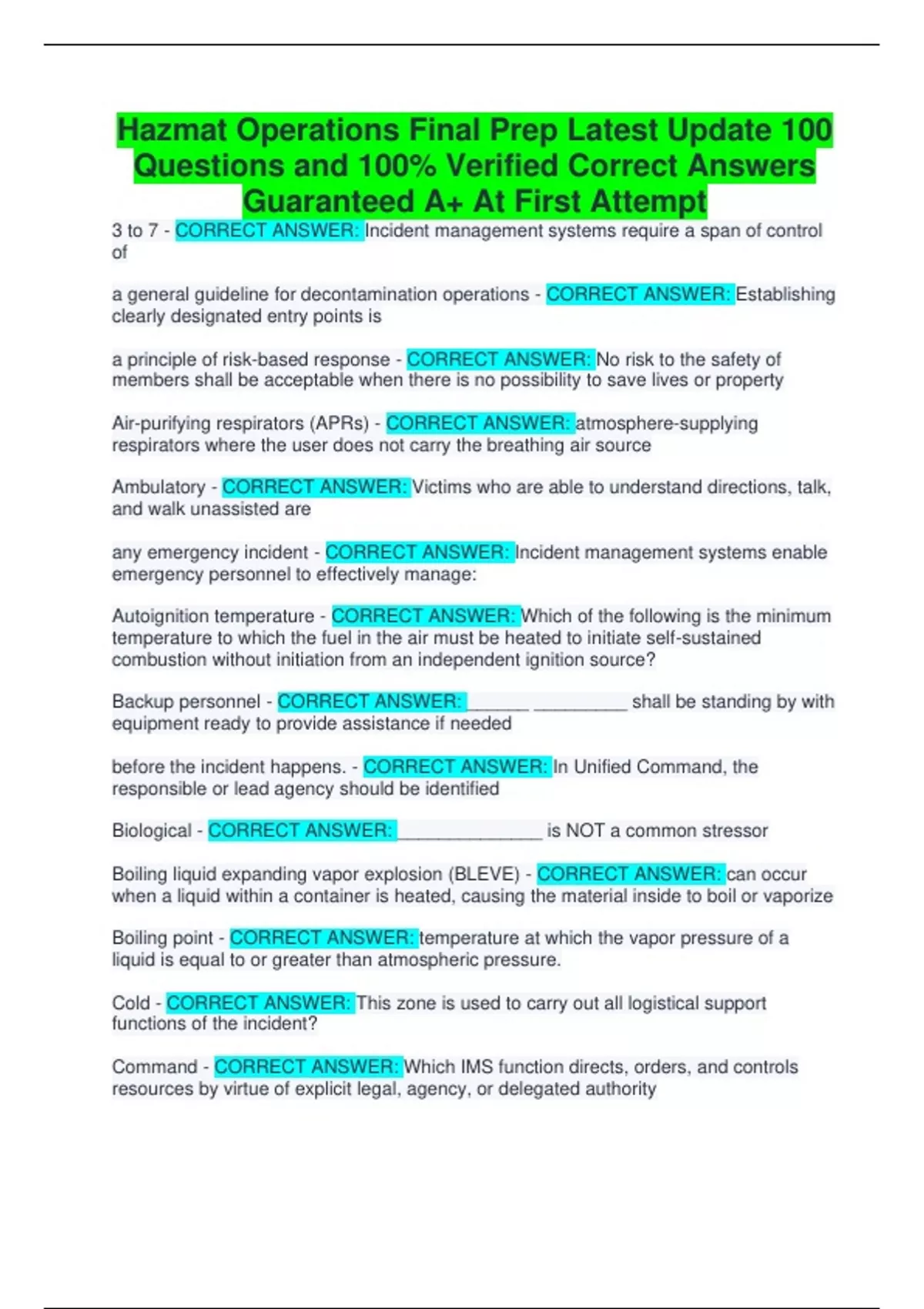 Hazmat Operations Final Prep Latest Update 100 Questions and 100% Verified Correct Answers Guaranteed A+ At First Attempt

3 to 7 - CORRECT ANSWER: Incident management systems require a span of control of

a general guideline for decontamination operations - CORRECT ANSWER: Establishing clearly designated entry points is

a principle of risk-based response - CORRECT ANSWER: No risk to the safety of members shall be acceptable when there is no possibility to save lives or property

Air-purifying respirators (APRs) - CORRECT ANSWER: atmosphere-supplying respirators where the user does not carry the breathing air source

Ambulatory - CORRECT ANSWER: Victims who are able to understand directions, talk, and walk unassisted are

any emergency incident - CORRECT ANSWER: Incident management systems enable emergency personnel to effectively manage:

Autoignition temperature - CORRECT ANSWER: Which of the following is the minimum temperature to which the fuel in the air must be heated to initiate self-sustained combustion without initiation from an independent ignition source?

Backup personnel - CORRECT ANSWER: ______ _________ shall be standing by with equipment ready to provide assistance if needed

before the incident happens. - CORRECT ANSWER: In Unified Command, the responsible or lead agency should be identified

Biological - CORRECT ANSWER: ______________ is NOT a common stressor

Boiling liquid expanding vapor explosion (BLEVE) - CORRECT ANSWER: can occur when a liquid within a container is heated, causing the material inside to boil or vaporize

Boiling point - CORRECT ANSWER: temperature at which the vapor pressure of a liquid is equal to or greater than atmospheric pressure.

Cold - CORRECT ANSWER: This zone is used to carry out all logistical support functions of the incident?

Command - CORRECT ANSWER: Which IMS function directs, orders, and controls resources by virtue of explicit legal, agency, or delegated authority